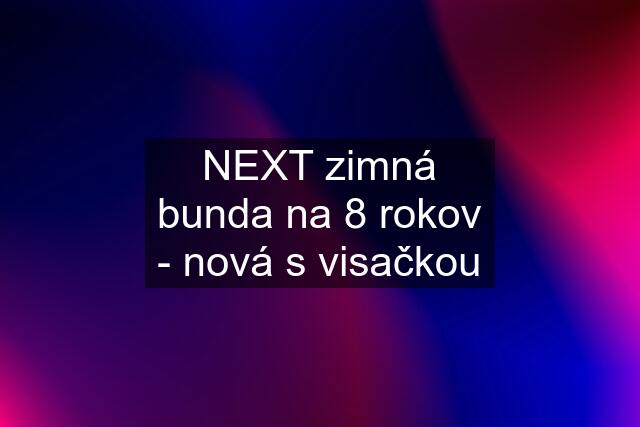 NEXT zimná bunda na 8 rokov - nová s visačkou